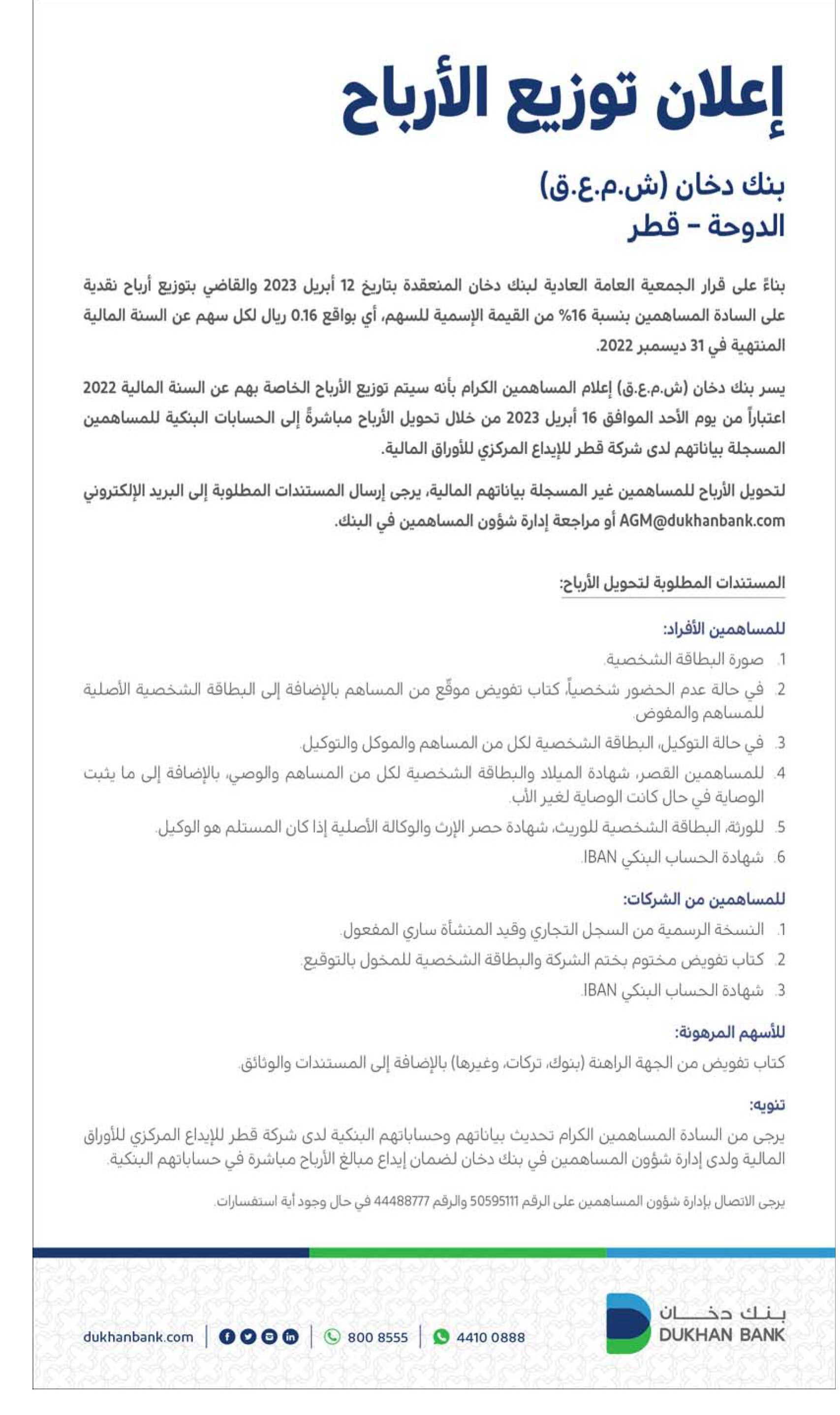 إعلان توزيع الأرباح

بنك دخان (ش.م.ع.ق)
الدوحة - قطر

بناءً على قرار الجمعية العامة العادية لبنك دخان المنعقدة بتاريخ 12 أبريل 2023 والقاضي بتوزيع أرباح نقدية على السادة المساهمين بنسبة 16% من القيمة الإسمية للسهم، أي بواقع 0.16 ريال لكل سهم عن السنة المالية المنتهية في 31 ديسمبر 2022.

يسر بنك دخان (ش.م.ع.ق) إعلام المساهمين الكرام بأنه سيتم توزيع الأرباح الخاصة بهم عن السنة المالية 2022 اعتباراً من يوم الأحد الموافق 16 أبريل 2023 من خلال تحويل الأرباح مباشرةً إلى الحسابات البنكية للمساهمين المسجلة بياناتهم لدى شركة قطر للإيداع المركزي للأوراق المالية.

لتحويل الأرباح للمساهمين غير المسجلة بياناتهم المالية، يرجى إرسال المستندات المطلوبة إلى البريد الإلكتروني AGM@dukhanbank.com أو مراجعة إدارة شؤون المساهمين في البنك.

المستندات المطلوبة لتحويل الأرباح:

للمساهمين الأفراد:
1. صورة البطاقة الشخصية.
2. في حالة عدم الحضور شخصياً، كتاب تفويض موقّع من المساهم بالإضافة إلى البطاقة الشخصية الأصلية للمساهم والمفوض.
3. في حالة التوكيل، البطاقة الشخصية لكل من المساهم والموكل والتوكيل.
4. للمساهمين القصر، شهادة الميلاد والبطاقة الشخصية لكل من المساهم والوصي، بالإضافة إلى ما يثبت الوصاية في حال كانت الوصاية لغير الأب.
5. للورثة، البطاقة الشخصية للوريث، شهادة حصر الإرث والوكالة الأصلية إذا كان المستلم هو الوكيل.
6. شهادة الحساب البنكي IBAN.

للمساهمين من الشركات:
1. النسخة الرسمية من السجل التجاري وقيد المنشأة ساري المفعول.
2. كتاب تفويض مختوم بختم الشركة والبطاقة الشخصية للمخول بالتوقيع.
3. شهادة الحساب البنكي IBAN.

للأسهم المرهونة:
كتاب تفويض من الجهة الراهنة (بنوك، تركات، وغيرها) بالإضافة إلى المستندات والوثائق.

تنويه:
يرجى من السادة المساهمين الكرام تحديث بياناتهم وحساباتهم البنكية لدى شركة قطر للإيداع المركزي للأوراق المالية ولدى إدارة شؤون المساهمين في بنك دخان لضمان إيداع مبالغ الأرباح مباشرة في حساباتهم البنكية.

يرجى الاتصال بإدارة شؤون المساهمين على الرقم 50595111 والرقم 44488777 في حال وجود أية استفسارات.

بنك دخان
DUKHAN BANK

4410 0888 | 800 8555 | dukhanbank.com